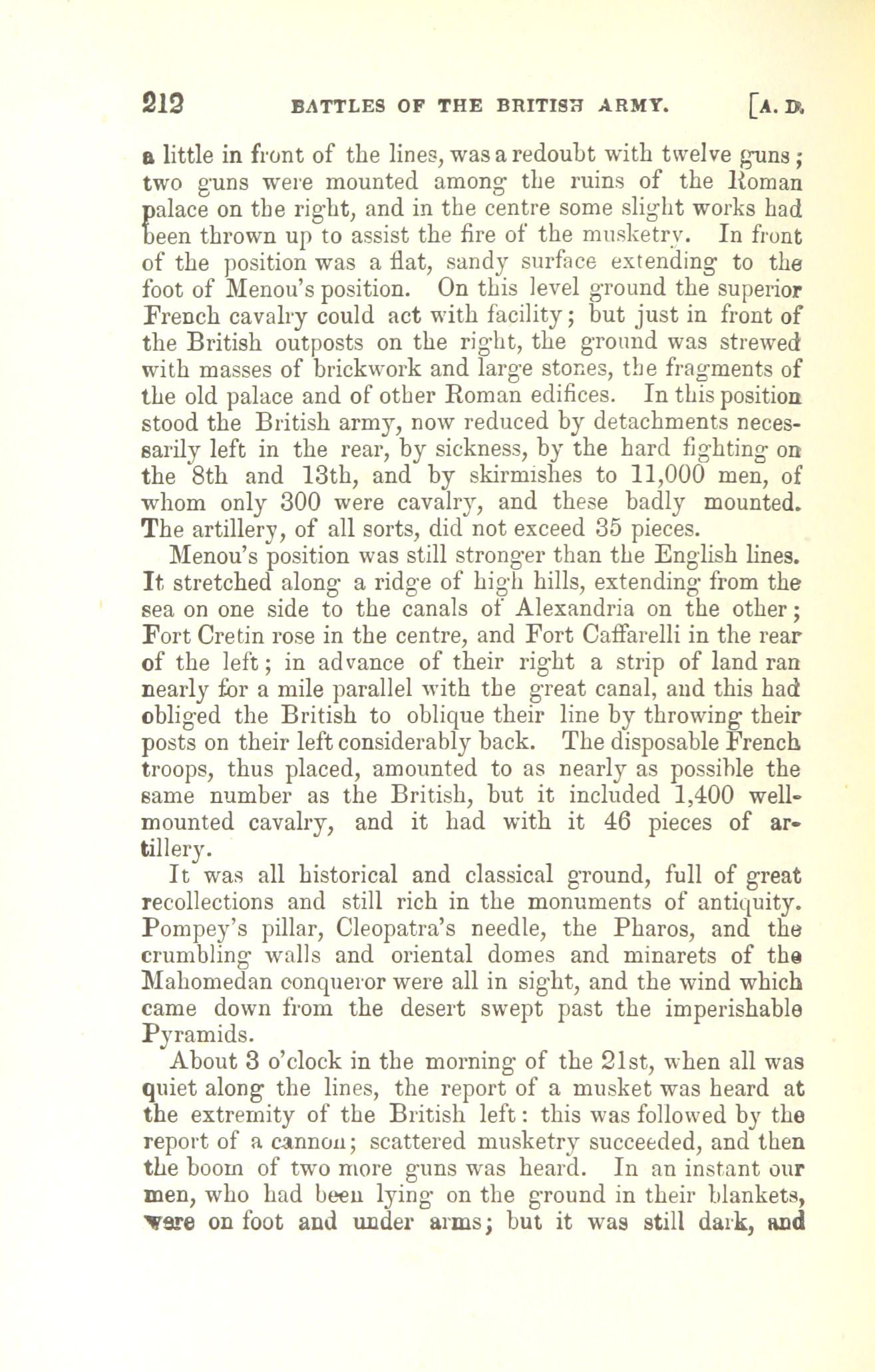 212 BATTLES OF THE BRITISH ARMY. [A. D.

a little in front of the lines, was a redoubt with twelve guns; two guns were mounted among the ruins of the Roman palace on the right, and in the centre some slight works had been thrown up to assist the fire of the musketry. In front of the position was a flat, sandy surface extending to the foot of Menou's position. On this level ground the superior French cavalry could act with facility; but just in front of the British outposts on the right, the ground was strewed with masses of brickwork and large stones, the fragments of the old palace and of other Roman edifices. In this position stood the British army, now reduced by detachments necessarily left in the rear, by sickness, by the hard fighting on the 8th and 13th, and by skirmishes to 11,000 men, of whom only 300 were cavalry, and these badly mounted. The artillery, of all sorts, did not exceed 35 pieces.

Menou's position was still stronger than the English lines. It stretched along a ridge of high hills, extending from the sea on one side to the canals of Alexandria on the other; Fort Cretin rose in the centre, and Fort Caffarelli in the rear of the left; in advance of their right a strip of land ran nearly for a mile parallel with the great canal, and this had obliged the British to oblique their line by throwing their posts on their left considerably back. The disposable French troops, thus placed, amounted to as nearly as possible the same number as the British, but it included 1,400 well-mounted cavalry, and it had with it 46 pieces of artillery.

It was all historical and classical ground, full of great recollections and still rich in the monuments of antiquity. Pompey's pillar, Cleopatra's needle, the Pharos, and the crumbling walls and oriental domes and minarets of the Mahomedan conqueror were all in sight, and the wind which came down from the desert swept past the imperishable Pyramids.

About 3 o'clock in the morning of the 21st, when all was quiet along the lines, the report of a musket was heard at the extremity of the British left: this was followed by the report of a cannon; scattered musketry succeeded, and then the boom of two more guns was heard. In an instant our men, who had been lying on the ground in their blankets, were on foot and under arms; but it was still dark, and